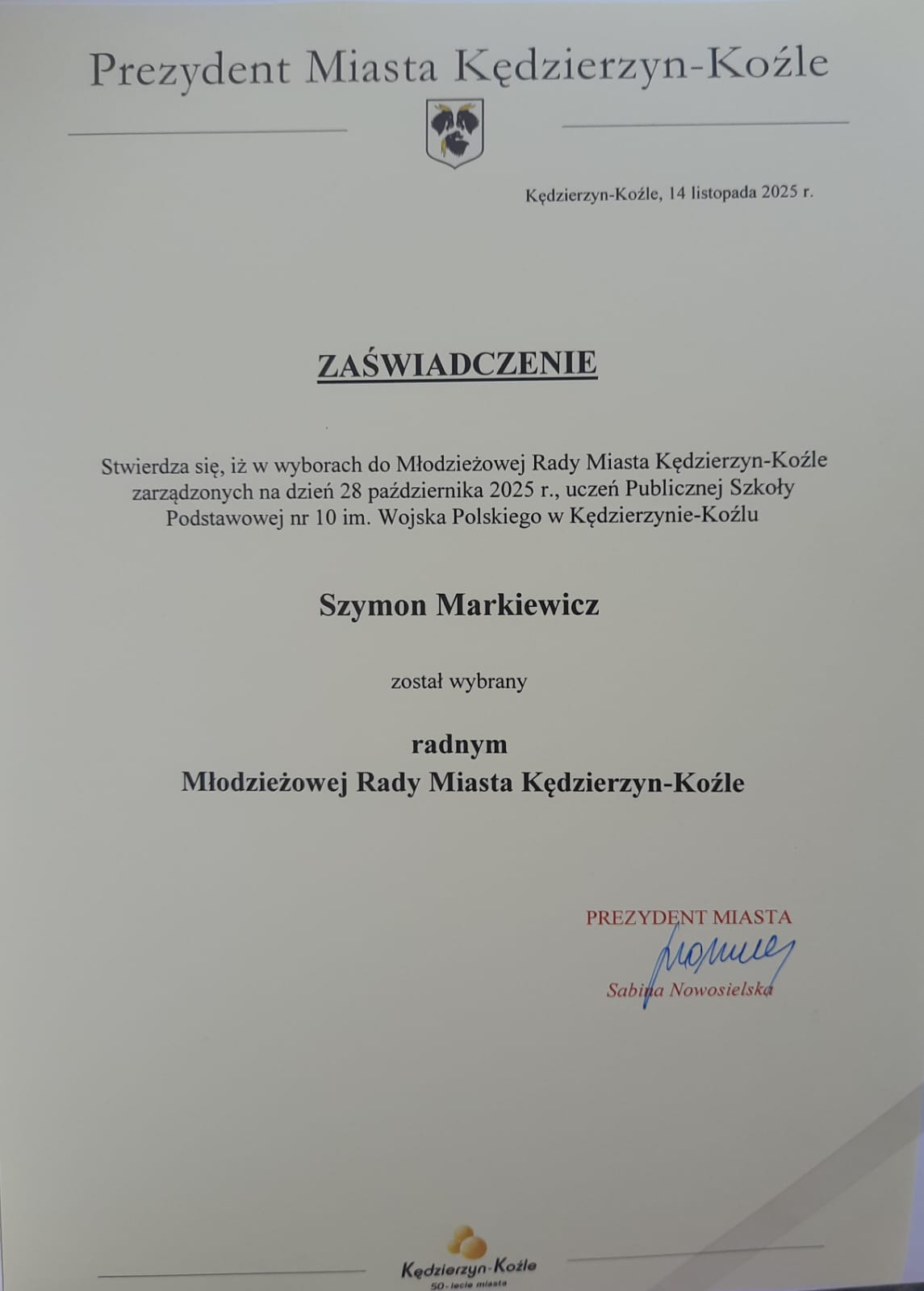 Prezydent Miasta Kędzierzyn-Koźle

Kędzierzyn-Koźle, 14 listopada 2025 r.

ZAŚWIADCZENIE

Stwierdza się, iż w wyborach do Młodzieżowej Rady Miasta Kędzierzyn-Koźle zarządzonych na dzień 28 października 2025 r., uczeń Publicznej Szkoły Podstawowej nr 10 im. Wojska Polskiego w Kędzierzynie-Koźlu

Szymon Markiewicz

został wybrany

radnym
Młodzieżowej Rady Miasta Kędzierzyn-Koźle

PREZYDENT MIASTA
Sabina Nowosielska

Kędzierzyn-Koźle
50-lecie miasta